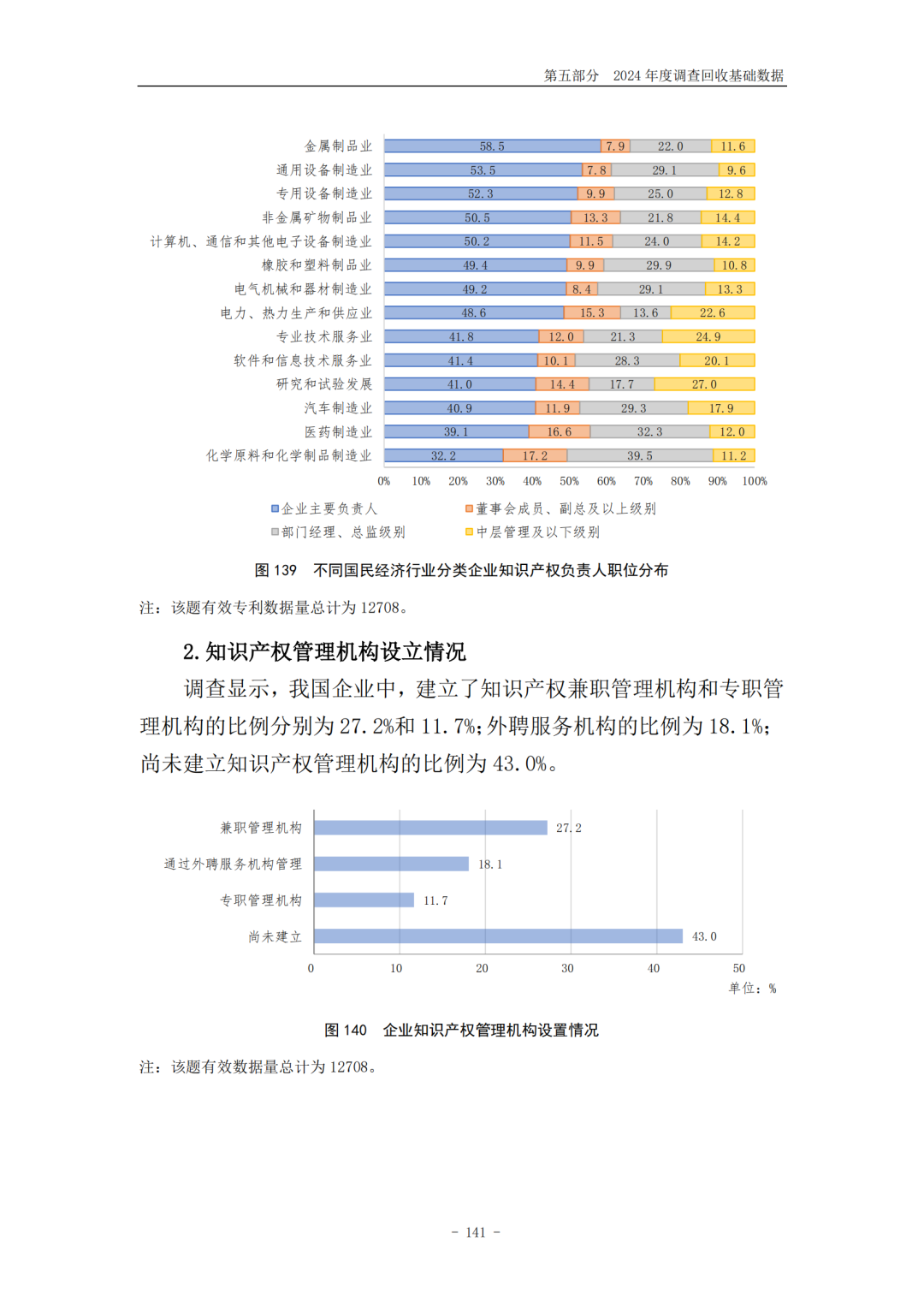 第五部分　2024 年度调查回收基础数据

金属制品业 58.5 7.9 22.0 11.6
通用设备制造业 53.5 7.8 29.1 9.6
专用设备制造业 52.3 9.9 25.0 12.8
非金属矿物制品业 50.5 13.3 21.8 14.4
计算机、通信和其他电子设备制造业 50.2 11.5 24.0 14.2
橡胶和塑料制品业 49.4 9.9 29.9 10.8
电气机械和器材制造业 49.2 8.4 29.1 13.3
电力、热力生产和供应业 48.6 15.3 13.6 22.6
专业技术服务业 41.8 12.0 21.3 24.9
软件和信息技术服务业 41.4 10.1 28.3 20.1
研究和试验发展 41.0 14.4 17.7 27.0
汽车制造业 40.9 11.9 29.3 17.9
医药制造业 39.1 16.6 32.3 12.0
化学原料和化学制品制造业 32.2 17.2 39.5 11.2

0% 10% 20% 30% 40% 50% 60% 70% 80% 90% 100%

企业主要负责人　董事会成员、副总及以上级别
部门经理、总监级别　中层管理及以下级别

图 139　不同国民经济行业分类企业知识产权负责人职位分布

注：该题有效专利数据量总计为 12708。

2. 知识产权管理机构设立情况

调查显示，我国企业中，建立了知识产权兼职管理机构和专职管理机构的比例分别为 27.2%和 11.7%；外聘服务机构的比例为 18.1%；尚未建立知识产权管理机构的比例为 43.0%。

兼职管理机构 27.2
通过外聘服务机构管理 18.1
专职管理机构 11.7
尚未建立 43.0
0 10 20 30 40 50
单位：%

图 140　企业知识产权管理机构设置情况

注：该题有效数据量总计为 12708。

- 141 -